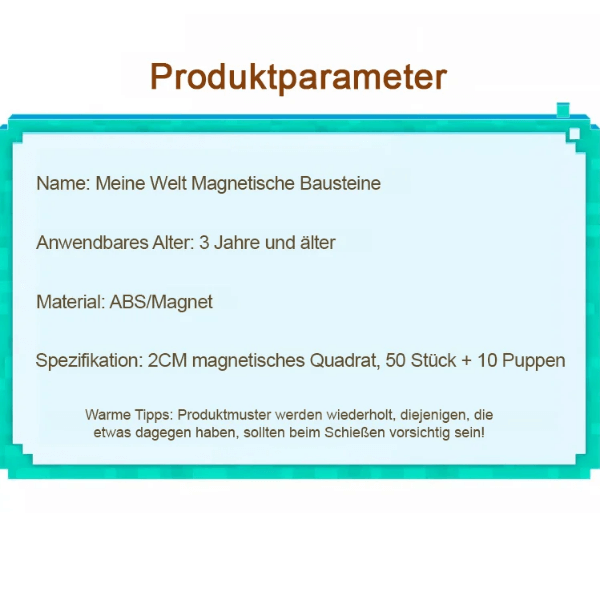 Produktparameter

Name: Meine Welt Magnetische Bausteine

Anwendbares Alter: 3 Jahre und älter

Material: ABS/Magnet

Spezifikation: 2CM magnetisches Quadrat, 50 Stück + 10 Puppen

Warme Tipps: Produktmuster werden wiederholt, diejenigen, die etwas dagegen haben, sollten beim Schießen vorsichtig sein!